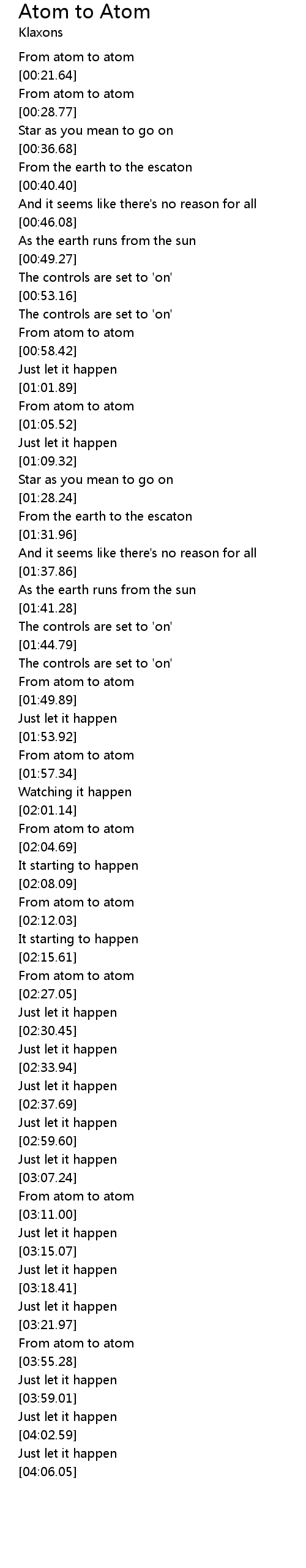 Atom to Atom
Klaxons

From atom to atom
[00:21.64]
From atom to atom
[00:28.77]
Star as you mean to go on
[00:36.68]
From the earth to the escaton
[00:40.40]
And it seems like there's no reason for all
[00:46.08]
As the earth runs from the sun
[00:49.27]
The controls are set to 'on'
[00:53.16]
The controls are set to 'on'
From atom to atom
[00:58.42]
Just let it happen
[01:01.89]
From atom to atom
[01:05.52]
Just let it happen
[01:09.32]
Star as you mean to go on
[01:28.24]
From the earth to the escaton
[01:31.96]
And it seems like there's no reason for all
[01:37.86]
As the earth runs from the sun
[01:41.28]
The controls are set to 'on'
[01:44.79]
The controls are set to 'on'
From atom to atom
[01:49.89]
Just let it happen
[01:53.92]
From atom to atom
[01:57.34]
Watching it happen
[02:01.14]
From atom to atom
[02:04.69]
It starting to happen
[02:08.09]
From atom to atom
[02:12.03]
It starting to happen
[02:15.61]
From atom to atom
[02:27.05]
Just let it happen
[02:30.45]
Just let it happen
[02:33.94]
Just let it happen
[02:37.69]
Just let it happen
[02:59.60]
Just let it happen
[03:07.24]
From atom to atom
[03:11.00]
Just let it happen
[03:15.07]
Just let it happen
[03:18.41]
Just let it happen
[03:21.97]
From atom to atom
[03:55.28]
Just let it happen
[03:59.01]
Just let it happen
[04:02.59]
Just let it happen
[04:06.05]